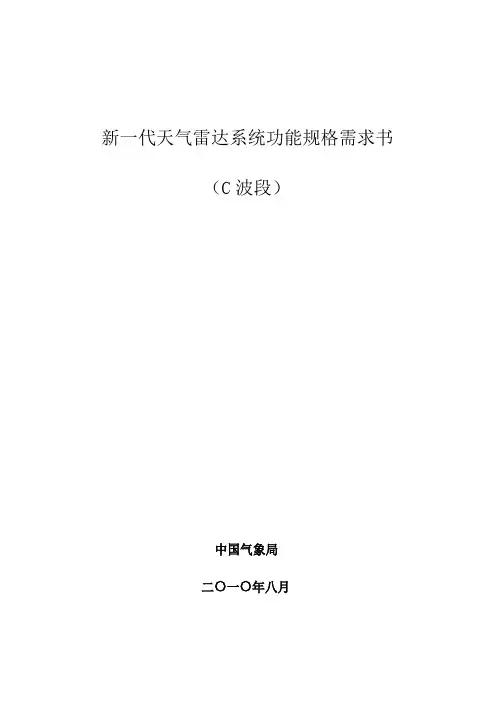 新一代天气雷达系统功能规格需求书

（C波段）

中国气象局

二〇一〇年八月